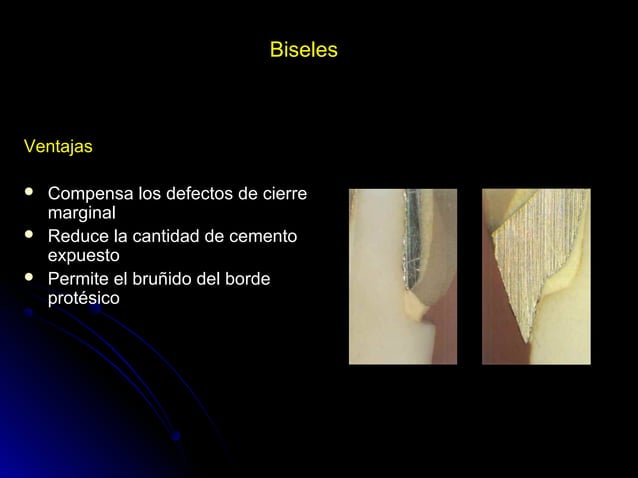 Biseles

Ventajas

• Compensa los defectos de cierre marginal
• Reduce la cantidad de cemento expuesto
• Permite el bruñido del borde protésico